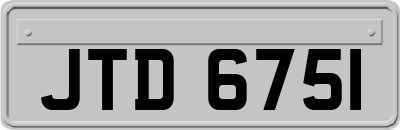 JTD 6751